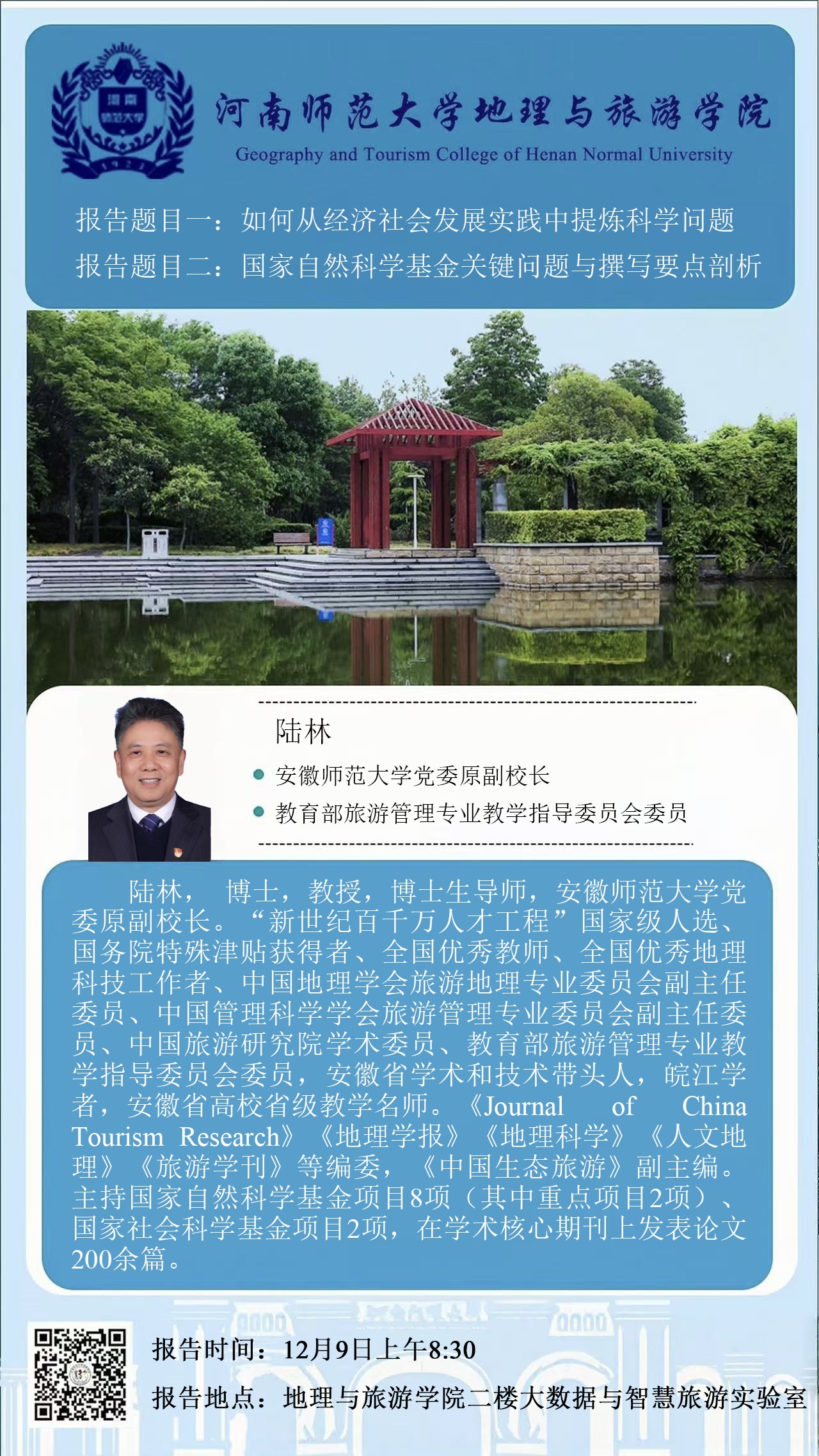 河南师范大学地理与旅游学院
Geography and Tourism College of Henan Normal University

报告题目一：如何从经济社会发展实践中提炼科学问题
报告题目二：国家自然科学基金关键问题与撰写要点剖析

陆林

• 安徽师范大学党委原副校长
• 教育部旅游管理专业教学指导委员会委员

陆林，博士，教授，博士生导师，安徽师范大学党委原副校长。“新世纪百千万人才工程”国家级人选、国务院特殊津贴获得者、全国优秀教师、全国优秀地理科技工作者、中国地理学会旅游地理专业委员会副主任委员、中国管理科学学会旅游管理专业委员会副主任委员、中国旅游研究院学术委员、教育部旅游管理专业教学指导委员会委员，安徽省学术和技术带头人，皖江学者，安徽省高校省级教学名师。《Journal of China Tourism Research》《地理学报》《地理科学》《人文地理》《旅游学刊》等编委，《中国生态旅游》副主编。主持国家自然科学基金项目8项（其中重点项目2项）、国家社会科学基金项目2项，在学术核心期刊上发表论文200余篇。

报告时间：12月9日上午8:30
报告地点：地理与旅游学院二楼大数据与智慧旅游实验室